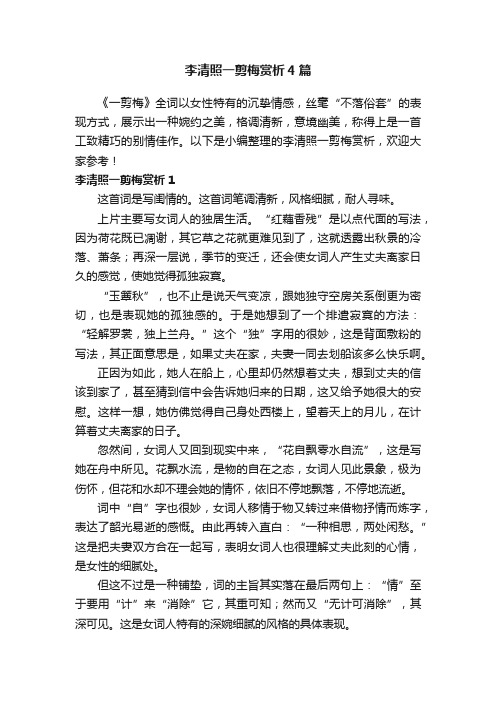 李清照一剪梅赏析4篇

《一剪梅》全词以女性特有的沉挚情感，丝毫“不落俗套”的表现方式，展示出一种婉约之美，格调清新，意境幽美，称得上是一首工致精巧的别情佳作。以下是小编整理的李清照一剪梅赏析，欢迎大家参考！

李清照一剪梅赏析1

这首词是写闺情的。这首词笔调清新，风格细腻，耐人寻味。

上片主要写女词人的独居生活。“红藕香残”是以点代面的写法，因为荷花既已凋谢，其它草之花就更难见到了，这就透露出秋景的冷落、萧条；再深一层说，季节的变迁，还会使女词人产生丈夫离家日久的感觉，使她觉得孤独寂寞。

“玉簟秋”，也不止是说天气变凉，跟她独守空房关系倒更为密切，也是表现她的孤独感的。于是她想到了一个排遣寂寞的方法：“轻解罗裳，独上兰舟。”这个“独”字用的很妙，这是背面敷粉的写法，其正面意思是，如果丈夫在家，夫妻一同去划船该多么快乐啊。

正因为如此，她人在船上，心里却仍然想着丈夫，想到丈夫的信该到家了，甚至猜到信中会告诉她归来的日期，这又给予她很大的安慰。这样一想，她仿佛觉得自己身处西楼上，望着天上的月儿，在计算着丈夫离家的日子。

忽然间，女词人又回到现实中来，“花自飘零水自流”，这是写她在舟中所见。花飘水流，是物的自在之态，女词人见此景象，极为伤怀，但花和水却不理会她的情怀，依旧不停地飘落，不停地流逝。

词中“自”字也很妙，女词人移情于物又转过来借物抒情而炼字，表达了韶光易逝的感慨。由此再转入直白：“一种相思，两处闲愁。”这是把夫妻双方合在一起写，表明女词人也很理解丈夫此刻的心情，是女性的细腻处。

但这不过是一种铺垫，词的主旨其实落在最后两句上：“情”至于要用“计”来“消除”它，其重可知；然而又“无计可消除”，其深可见。这是女词人特有的深婉细腻的风格的具体表现。